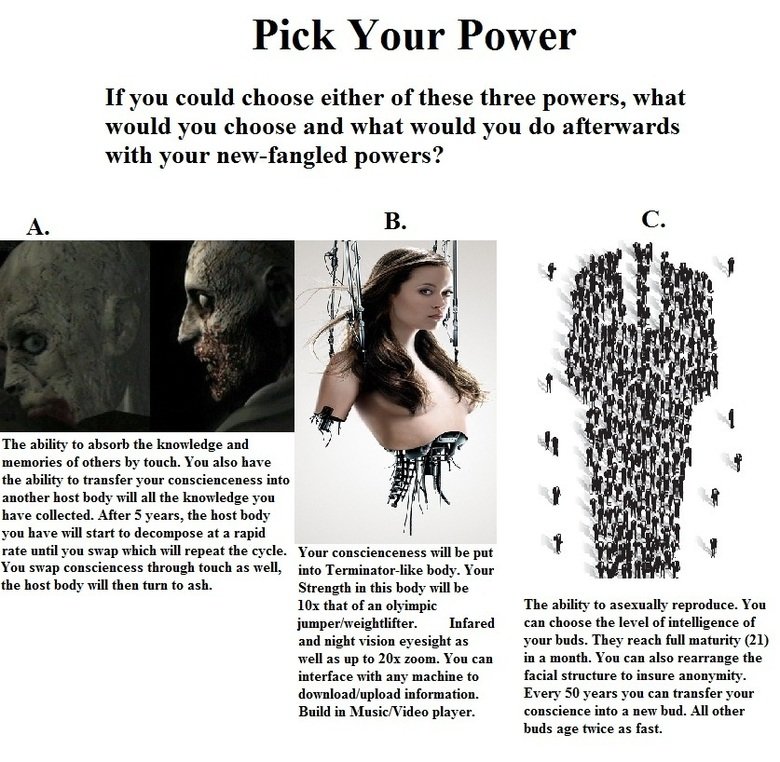 Pick Your Power

If you could choose either of these three powers, what would you choose and what would you do afterwards with your new-fangled powers?

A.

The ability to absorb the knowledge and memories of others by touch. You also have the ability to transfer your conscienceness into another host body will all the knowledge you have collected. After 5 years, the host body you have will start to decompose at a rapid rate until you swap which will repeat the cycle. You swap consciencess through touch as well, the host body will then turn to ash.

B.

Your conscienceness will be put into Terminator-like body. Your Strength in this body will be 10x that of an olyimpic jumper/weightlifter. Infared and night vision eyesight as well as up to 20x zoom. You can interface with any machine to download/upload information. Build in Music/Video player.

C.

The ability to asexually reproduce. You can choose the level of intelligence of your buds. They reach full maturity (21) in a month. You can also rearrange the facial structure to insure anonymity. Every 50 years you can transfer your conscience into a new bud. All other buds age twice as fast.